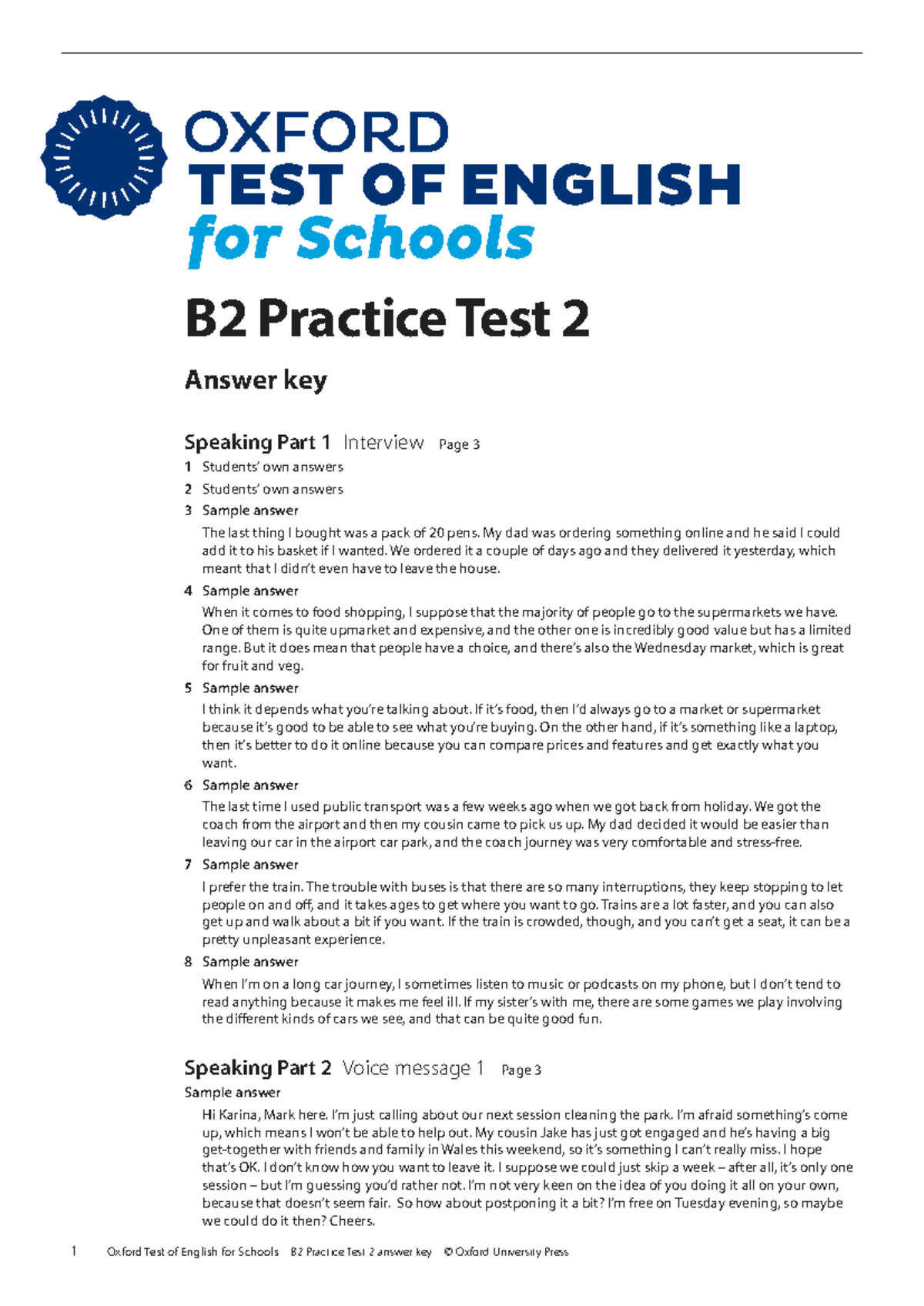 OXFORD
TEST OF ENGLISH
for Schools

B2 Practice Test 2

Answer key

Speaking Part 1 Interview Page 3

1 Students' own answers

2 Students' own answers

3 Sample answer

The last thing I bought was a pack of 20 pens. My dad was ordering something online and he said I could add it to his basket if I wanted. We ordered it a couple of days ago and they delivered it yesterday, which meant that I didn't even have to leave the house.

4 Sample answer

When it comes to food shopping, I suppose that the majority of people go to the supermarkets we have. One of them is quite upmarket and expensive, and the other one is incredibly good value but has a limited range. But it does mean that people have a choice, and there's also the Wednesday market, which is great for fruit and veg.

5 Sample answer

I think it depends what you're talking about. If it's food, then I'd always go to a market or supermarket because it's good to be able to see what you're buying. On the other hand, if it's something like a laptop, then it's better to do it online because you can compare prices and features and get exactly what you want.

6 Sample answer

The last time I used public transport was a few weeks ago when we got back from holiday. We got the coach from the airport and then my cousin came to pick us up. My dad decided it would be easier than leaving our car in the airport car park, and the coach journey was very comfortable and stress-free.

7 Sample answer

I prefer the train. The trouble with buses is that there are so many interruptions, they keep stopping to let people on and off, and it takes ages to get where you want to go. Trains are a lot faster, and you can also get up and walk about a bit if you want. If the train is crowded, though, and you can't get a seat, it can be a pretty unpleasant experience.

8 Sample answer

When I'm on a long car journey, I sometimes listen to music or podcasts on my phone, but I don't tend to read anything because it makes me feel ill. If my sister's with me, there are some games we play involving the different kinds of cars we see, and that can be quite good fun.

Speaking Part 2 Voice message 1 Page 3

Sample answer

Hi Karina, Mark here. I'm just calling about our next session cleaning the park. I'm afraid something's come up, which means I won't be able to help out. My cousin Jake has just got engaged and he's having a big get-together with friends and family in Wales this weekend, so it's something I can't really miss. I hope that's OK. I don't know how you want to leave it. I suppose we could just skip a week – after all, it's only one session – but I'm guessing you'd rather not. I'm not very keen on the idea of you doing it all on your own, because that doesn't seem fair. So how about postponing it a bit? I'm free on Tuesday evening, so maybe we could do it then? Cheers.

1 Oxford Test of English for Schools B2 Practice Test 2 answer key © Oxford University Press